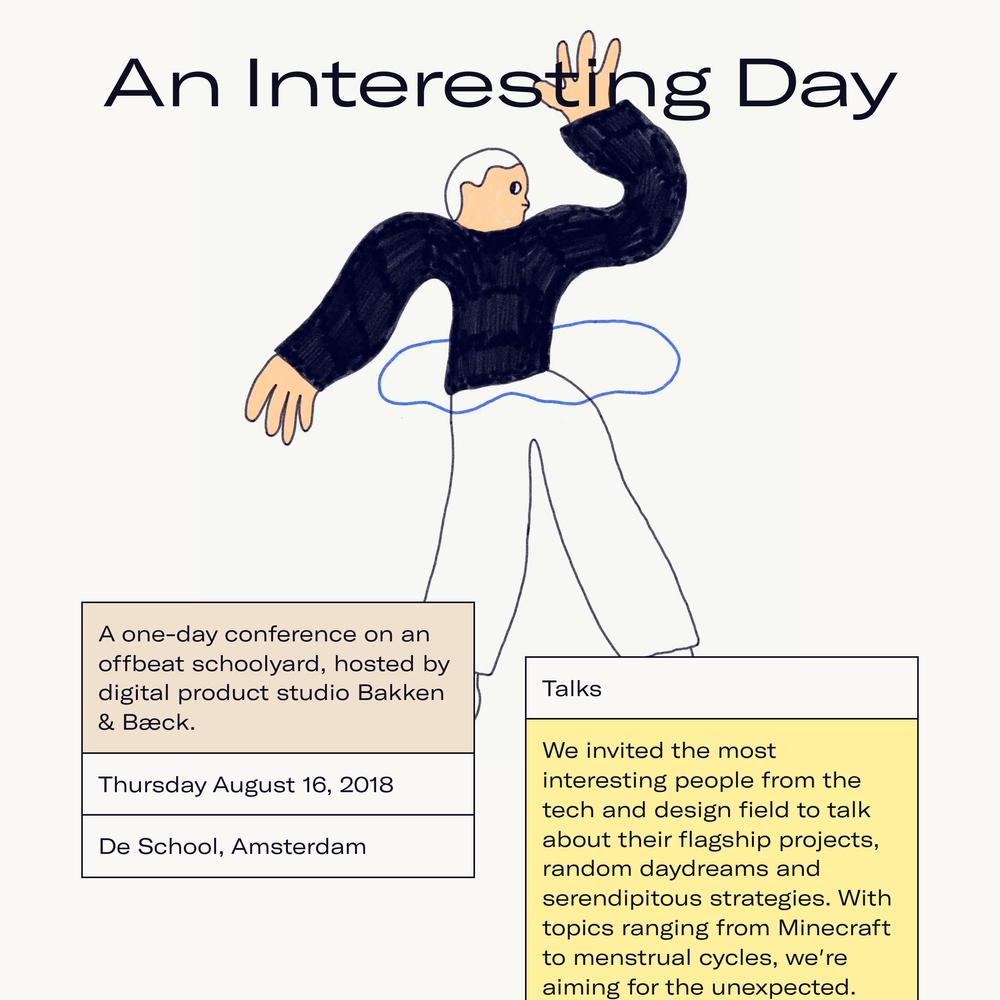 An Interesting Day

A one-day conference on an offbeat schoolyard, hosted by digital product studio Bakken & Bæck.

Thursday August 16, 2018

De School, Amsterdam

Talks

We invited the most interesting people from the tech and design field to talk about their flagship projects, random daydreams and serendipitous strategies. With topics ranging from Minecraft to menstrual cycles, we're aiming for the unexpected.